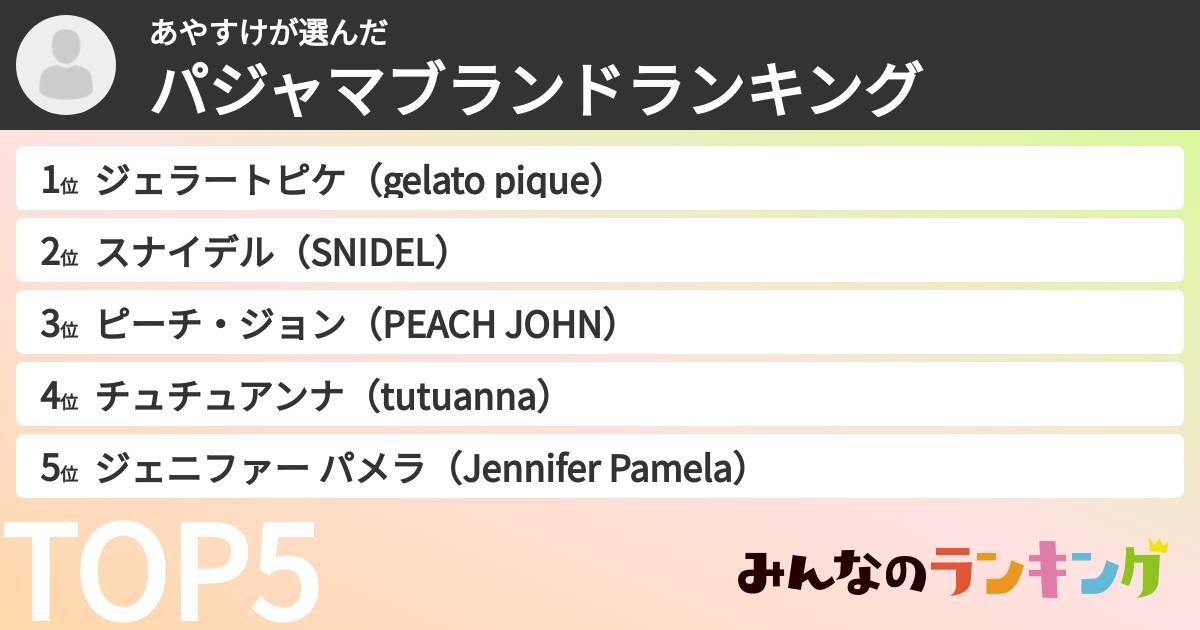 あやすけが選んだ
パジャマブランドランキング

1位 ジェラートピケ（gelato pique）
2位 スナイデル（SNIDEL）
3位 ピーチ・ジョン（PEACH JOHN）
4位 チュチュアンナ（tutuanna）
5位 ジェニファー パメラ（Jennifer Pamela）

TOP5

みんなのランキング